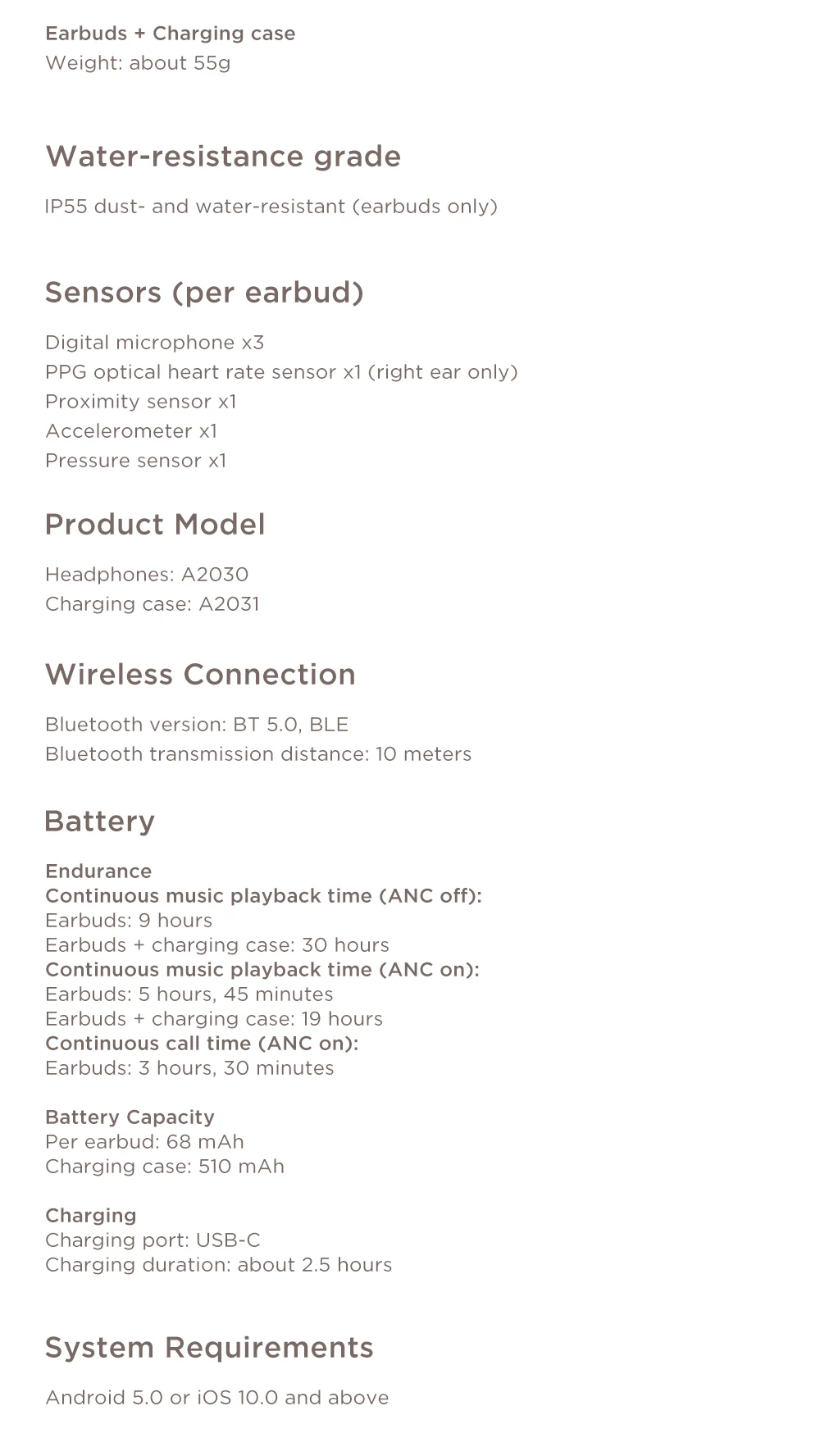 Earbuds + Charging case
Weight: about 55g

Water-resistance grade

IP55 dust- and water-resistant (earbuds only)

Sensors (per earbud)

Digital microphone x3
PPG optical heart rate sensor x1 (right ear only)
Proximity sensor x1
Accelerometer x1
Pressure sensor x1

Product Model

Headphones: A2030
Charging case: A2031

Wireless Connection

Bluetooth version: BT 5.0, BLE
Bluetooth transmission distance: 10 meters

Battery

Endurance
Continuous music playback time (ANC off):
Earbuds: 9 hours
Earbuds + charging case: 30 hours
Continuous music playback time (ANC on):
Earbuds: 5 hours, 45 minutes
Earbuds + charging case: 19 hours
Continuous call time (ANC on):
Earbuds: 3 hours, 30 minutes

Battery Capacity
Per earbud: 68 mAh
Charging case: 510 mAh

Charging
Charging port: USB-C
Charging duration: about 2.5 hours

System Requirements

Android 5.0 or iOS 10.0 and above